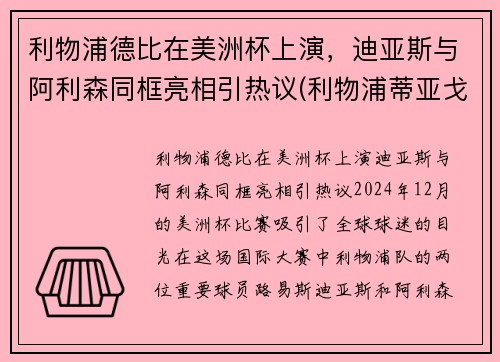 利物浦德比在美洲杯上演，迪亚斯与阿利森同框亮相引热议(利物浦蒂亚戈

利物浦德比在美洲杯上演迪亚斯与阿利森同框亮相引热议2024年12月的美洲杯比赛吸引了全球球迷的目光在这场国际大赛中利物浦队的两位重要球员路易斯迪亚斯和阿利森